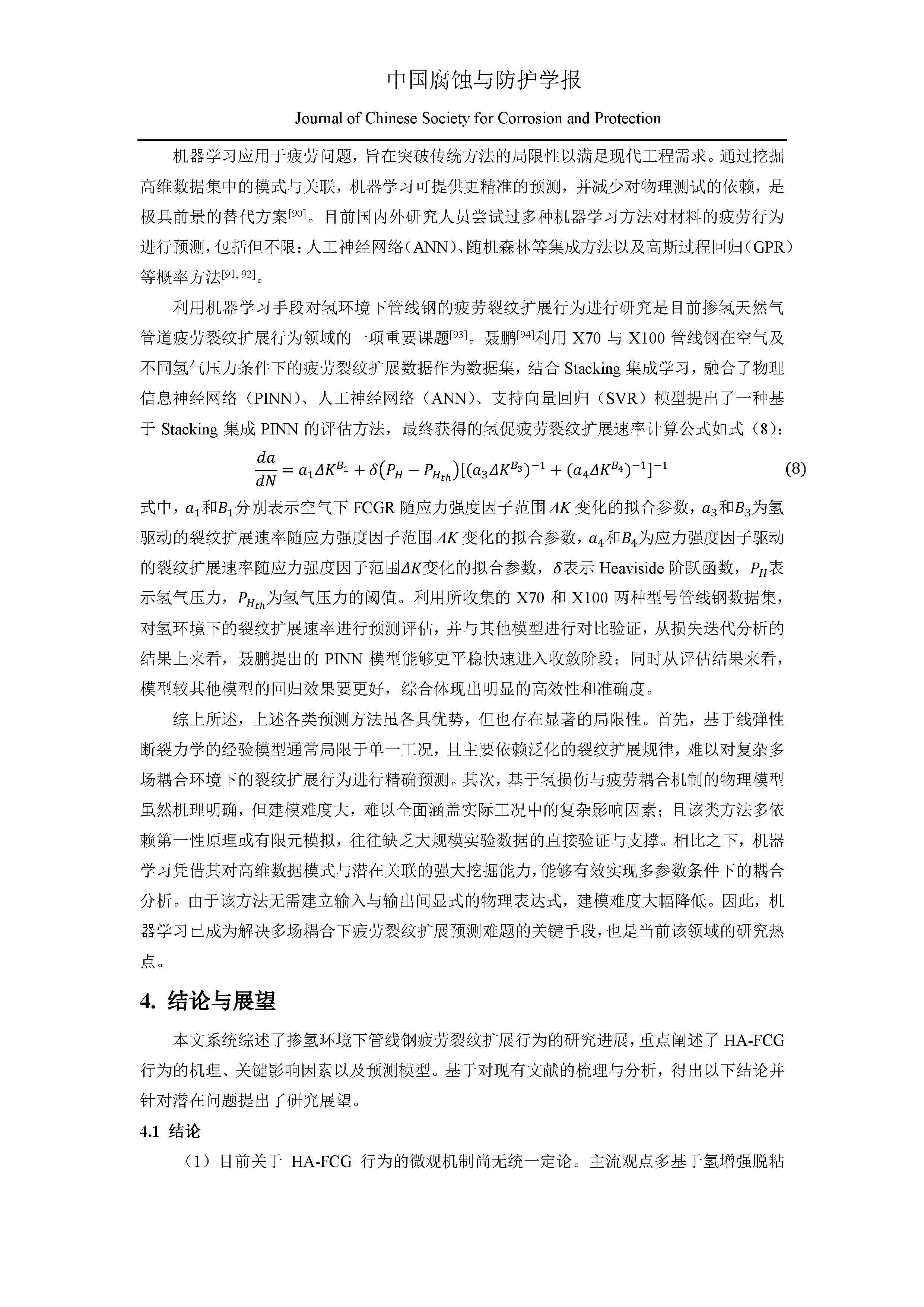 中国腐蚀与防护学报

Journal of Chinese Society for Corrosion and Protection

机器学习应用于疲劳问题，旨在突破传统方法的局限性以满足现代工程需求。通过挖掘高维数据集中的模式与关联，机器学习可提供更精准的预测，并减少对物理测试的依赖，是极具前景的替代方案$^{[90]}$。目前国内外研究人员尝试过多种机器学习方法对材料的疲劳行为进行预测，包括但不限：人工神经网络（ANN）、随机森林等集成方法以及高斯过程回归（GPR）等概率方法$^{[91, 92]}$。

利用机器学习手段对氢环境下管线钢的疲劳裂纹扩展行为进行研究是目前掺氢天然气管道疲劳裂纹扩展行为领域的一项重要课题$^{[93]}$。聂鹏$^{[94]}$利用 X70 与 X100 管线钢在空气及不同氢气压力条件下的疲劳裂纹扩展数据作为数据集，结合 Stacking 集成学习，融合了物理信息神经网络（PINN）、人工神经网络（ANN）、支持向量回归（SVR）模型提出了一种基于 Stacking 集成 PINN 的评估方法，最终获得的氢促疲劳裂纹扩展速率计算公式如式（8）：

$\frac{da}{dN} = a_1 \Delta K^{B_1} + \delta(P_H - P_{H_{th}})[(a_3 \Delta K^{B_3})^{-1} + (a_4 \Delta K^{B_4})^{-1}]^{-1}$ (8)

式中，$a_1$和$B_1$分别表示空气下 FCGR 随应力强度因子范围 $\Delta K$ 变化的拟合参数，$a_3$和$B_3$为氢驱动的裂纹扩展速率随应力强度因子范围 $\Delta K$ 变化的拟合参数，$a_4$和$B_4$为应力强度因子驱动的裂纹扩展速率随应力强度因子范围$\Delta K$变化的拟合参数，$\delta$表示 Heaviside 阶跃函数，$P_H$表示氢气压力，$P_{H_{th}}$为氢气压力的阈值。利用所收集的 X70 和 X100 两种型号管线钢数据集，对氢环境下的裂纹扩展速率进行预测评估，并与其他模型进行对比验证，从损失迭代分析的结果上来看，聂鹏提出的 PINN 模型能够更平稳快速进入收敛阶段；同时从评估结果来看，模型较其他模型的回归效果要更好，综合体现出明显的高效性和准确度。

综上所述，上述各类预测方法虽各具优势，但也存在显著的局限性。首先，基于线弹性断裂力学的经验模型通常局限于单一工况，且主要依赖泛化的裂纹扩展规律，难以对复杂多场耦合环境下的裂纹扩展行为进行精确预测。其次，基于氢损伤与疲劳耦合机制的物理模型虽然机理明确，但建模难度大，难以全面涵盖实际工况中的复杂影响因素；且该类方法多依赖第一性原理或有限元模拟，往往缺乏大规模实验数据的直接验证与支撑。相比之下，机器学习凭借其对高维数据模式与潜在关联的强大挖掘能力，能够有效实现多参数条件下的耦合分析。由于该方法无需建立输入与输出间显式的物理表达式，建模难度大幅降低。因此，机器学习已成为解决多场耦合下疲劳裂纹扩展预测难题的关键手段，也是当前该领域的研究热点。

4. 结论与展望

本文系统综述了掺氢环境下管线钢疲劳裂纹扩展行为的研究进展，重点阐述了 HA-FCG 行为的机理、关键影响因素以及预测模型。基于对现有文献的梳理与分析，得出以下结论并针对潜在问题提出了研究展望。

4.1 结论

（1）目前关于 HA-FCG 行为的微观机制尚无统一定论。主流观点多基于氢增强脱粘